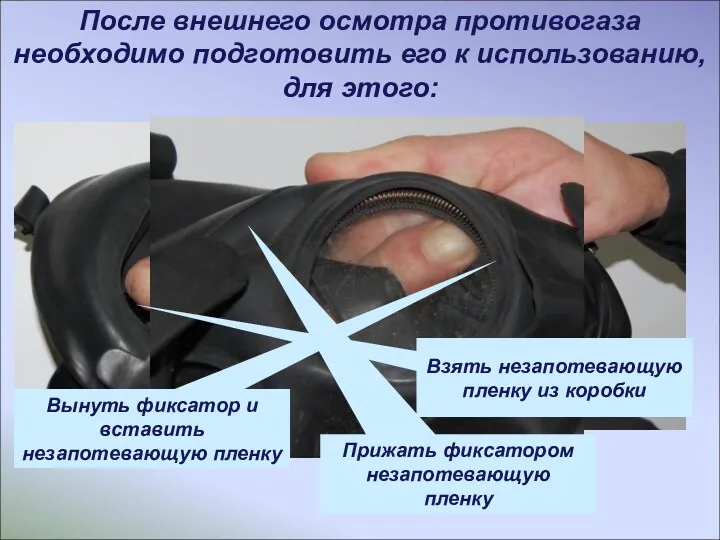 После внешнего осмотра противогаза необходимо подготовить его к использованию, для этого:

Взять незапотевающую пленку из коробки

Вынуть фиксатор и вставить незапотевающую пленку

Прижать фиксатором незапотевающую пленку